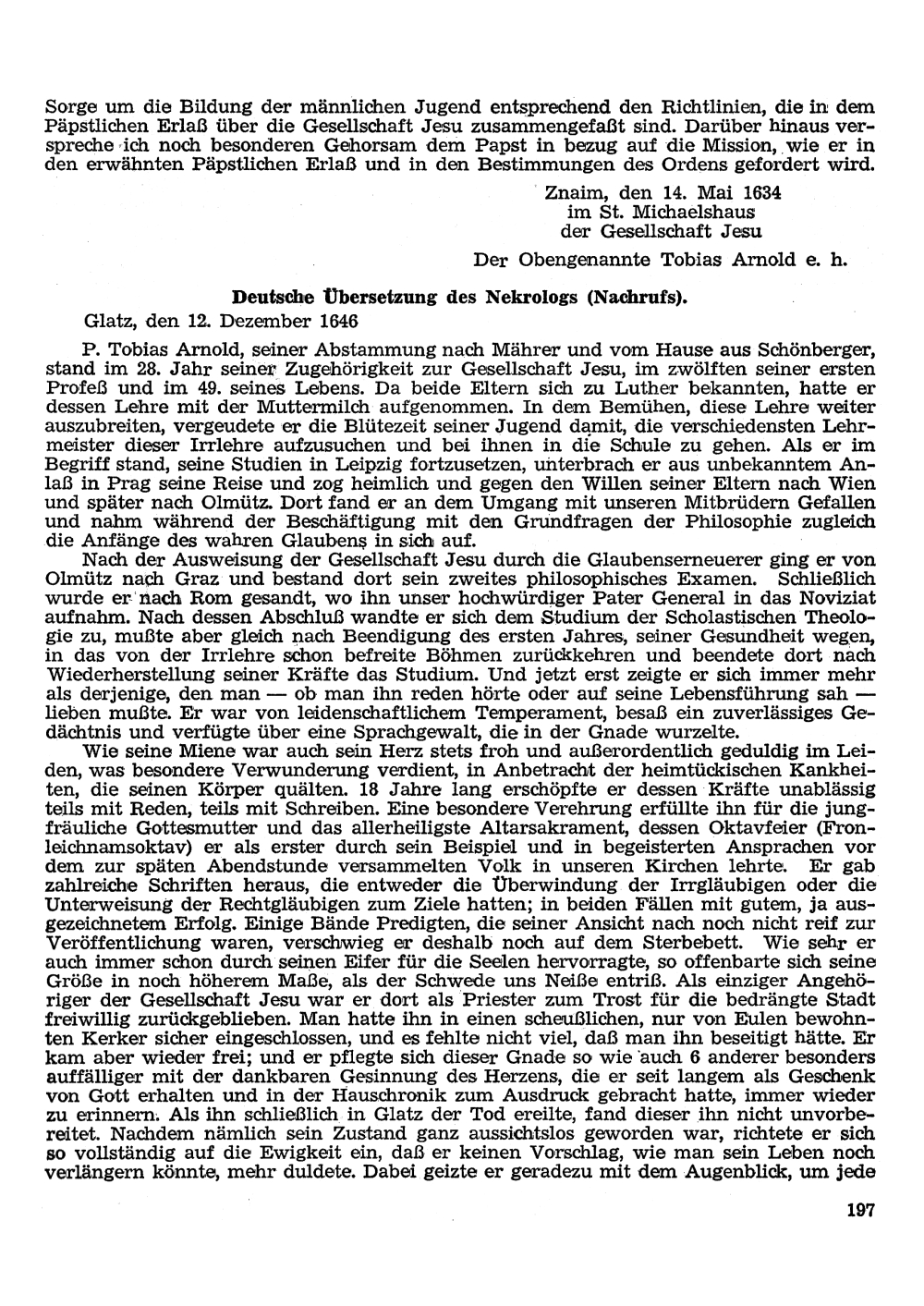 Sorge um die Bildung der männlichen Jugend entsprechend den Richtlinien, die in dem Päpstlichen Erlaß über die Gesellschaft Jesu zusammengefaßt sind. Darüber hinaus verspreche ich noch besonderen Gehorsam dem Papst in bezug auf die Mission, wie er in den erwähnten Päpstlichen Erlaß und in den Bestimmungen des Ordens gefordert wird.

Znaim, den 14. Mai 1634
im St. Michaelshaus
der Gesellschaft Jesu

Der Obengenannte Tobias Arnold e. h.

Deutsche Übersetzung des Nekrologs (Nachrufs).

Glatz, den 12. Dezember 1646

P. Tobias Arnold, seiner Abstammung nach Mährer und vom Hause aus Schönberger, stand im 28. Jahr seiner Zugehörigkeit zur Gesellschaft Jesu, im zwölften seiner ersten Profeß und im 49. seines Lebens. Da beide Eltern sich zu Luther bekannten, hatte er dessen Lehre mit der Muttermilch aufgenommen. In dem Bemühen, diese Lehre weiter auszubreiten, vergeudete er die Blütezeit seiner Jugend damit, die verschiedensten Lehrmeister dieser Irrlehre aufzusuchen und bei ihnen in die Schule zu gehen. Als er im Begriff stand, seine Studien in Leipzig fortzusetzen, unterbrach er aus unbekanntem Anlaß in Prag seine Reise und zog heimlich und gegen den Willen seiner Eltern nach Wien und später nach Olmütz. Dort fand er an dem Umgang mit unseren Mitbrüdern Gefallen und nahm während der Beschäftigung mit den Grundfragen der Philosophie zugleich die Anfänge des wahren Glaubens in sich auf.

Nach der Ausweisung der Gesellschaft Jesu durch die Glaubenserneuerer ging er von Olmütz nach Graz und bestand dort sein zweites philosophisches Examen. Schließlich wurde er nach Rom gesandt, wo ihn unser hochwürdiger Pater General in das Noviziat aufnahm. Nach dessen Abschluß wandte er sich dem Studium der Scholastischen Theologie zu, mußte aber gleich nach Beendigung des ersten Jahres, seiner Gesundheit wegen, in das von der Irrlehre schon befreite Böhmen zurückkehren und beendete dort nach Wiederherstellung seiner Kräfte das Studium. Und jetzt erst zeigte er sich immer mehr als derjenige, den man — ob man ihn reden hörte oder auf seine Lebensführung sah — lieben mußte. Er war von leidenschaftlichem Temperament, besaß ein zuverlässiges Gedächtnis und verfügte über eine Sprachgewalt, die in der Gnade wurzelte.

Wie seine Miene war auch sein Herz stets froh und außerordentlich geduldig im Leiden, was besondere Verwunderung verdient, in Anbetracht der heimtückischen Kankheiten, die seinen Körper quälten. 18 Jahre lang erschöpfte er dessen Kräfte unablässig teils mit Reden, teils mit Schreiben. Eine besondere Verehrung erfüllte ihn für die jungfräuliche Gottesmutter und das allerheiligste Altarsakrament, dessen Oktavfeier (Fronleichnamsoktav) er als erster durch sein Beispiel und in begeisterten Ansprachen vor dem zur späten Abendstunde versammelten Volk in unseren Kirchen lehrte. Er gab zahlreiche Schriften heraus, die entweder die Überwindung der Irrgläubigen oder die Unterweisung der Rechtgläubigen zum Ziele hatten; in beiden Fällen mit gutem, ja ausgezeichnetem Erfolg. Einige Bände Predigten, die seiner Ansicht nach noch nicht reif zur Veröffentlichung waren, verschwieg er deshalb noch auf dem Sterbebett. Wie sehr er auch immer schon durch seinen Eifer für die Seelen hervorragte, so offenbarte sich seine Größe in noch höherem Maße, als der Schwede uns Neiße entriß. Als einziger Angehöriger der Gesellschaft Jesu war er dort als Priester zum Trost für die bedrängte Stadt freiwillig zurückgeblieben. Man hatte ihn in einen scheußlichen, nur von Eulen bewohnten Kerker sicher eingeschlossen, und es fehlte nicht viel, daß man ihn beseitigt hätte. Er kam aber wieder frei; und er pflegte sich dieser Gnade so wie auch 6 anderer besonders auffälliger mit der dankbaren Gesinnung des Herzens, die er seit langem als Geschenk von Gott erhalten und in der Hauschronik zum Ausdruck gebracht hatte, immer wieder zu erinnern. Als ihn schließlich in Glatz der Tod ereilte, fand dieser ihn nicht unvorbereitet. Nachdem nämlich sein Zustand ganz aussichtslos geworden war, richtete er sich so vollständig auf die Ewigkeit ein, daß er keinen Vorschlag, wie man sein Leben noch verlängern könnte, mehr duldete. Dabei geizte er geradezu mit dem Augenblick, um jede

197